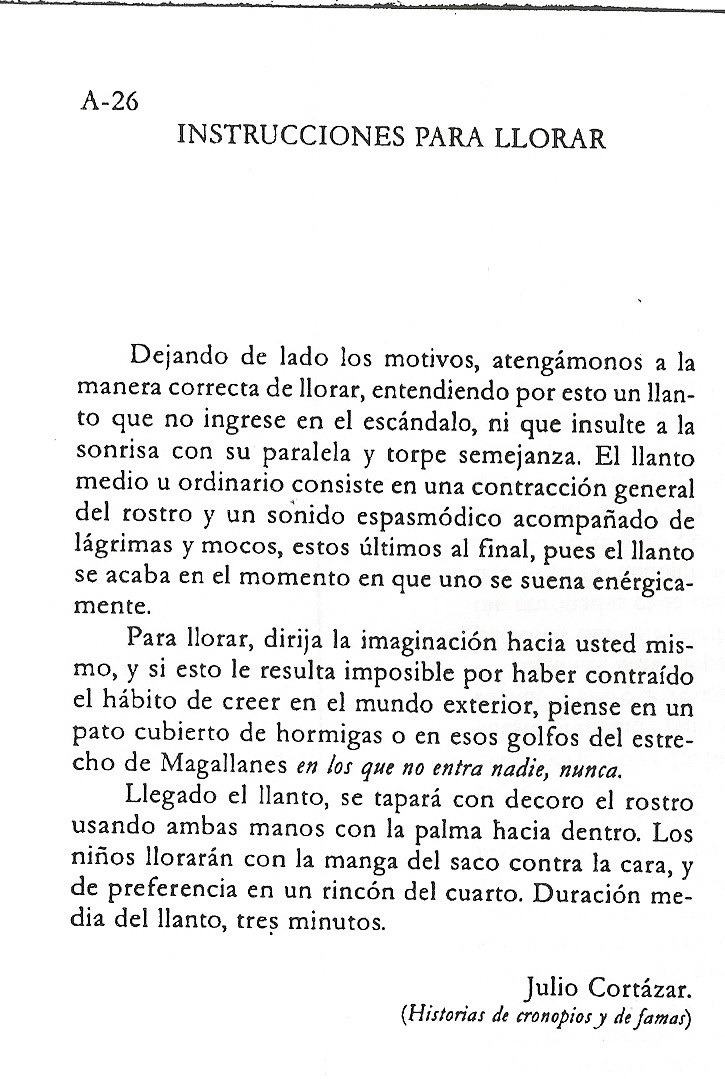 A-26

INSTRUCCIONES PARA LLORAR

Dejando de lado los motivos, atengámonos a la manera correcta de llorar, entendiendo por esto un llanto que no ingrese en el escándalo, ni que insulte a la sonrisa con su paralela y torpe semejanza. El llanto medio u ordinario consiste en una contracción general del rostro y un sonido espasmódico acompañado de lágrimas y mocos, estos últimos al final, pues el llanto se acaba en el momento en que uno se suena enérgicamente.

Para llorar, dirija la imaginación hacia usted mismo, y si esto le resulta imposible por haber contraído el hábito de creer en el mundo exterior, piense en un pato cubierto de hormigas o en esos golfos del estrecho de Magallanes en los que no entra nadie, nunca.

Llegado el llanto, se tapará con decoro el rostro usando ambas manos con la palma hacia dentro. Los niños llorarán con la manga del saco contra la cara, y de preferencia en un rincón del cuarto. Duración media del llanto, tres minutos.

Julio Cortázar.
(Historias de cronopios y de famas)